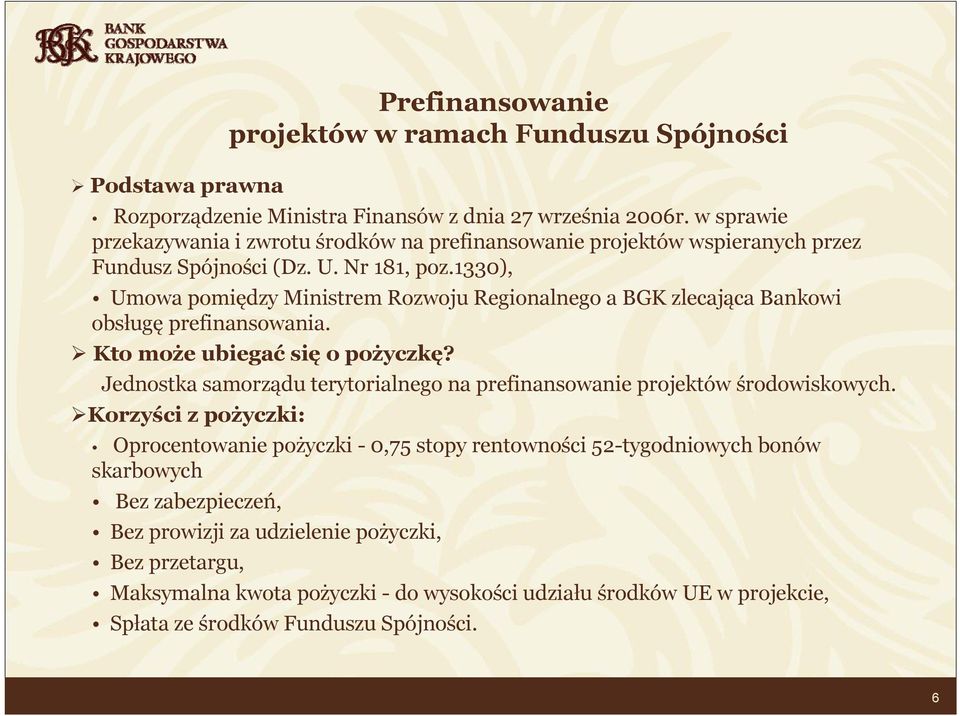 BGK BANK GOSPODARSTWA KRAJOWEGO

Prefinansowanie projektów w ramach Funduszu Spójności

➢ Podstawa prawna

• Rozporządzenie Ministra Finansów z dnia 27 września 2006r. w sprawie przekazywania i zwrotu środków na prefinansowanie projektów wspieranych przez Fundusz Spójności (Dz. U. Nr 181, poz.1330),

• Umowa pomiędzy Ministrem Rozwoju Regionalnego a BGK zlecająca Bankowi obsługę prefinansowania.

➢ Kto może ubiegać się o pożyczkę?

Jednostka samorządu terytorialnego na prefinansowanie projektów środowiskowych.

➢Korzyści z pożyczki:

• Oprocentowanie pożyczki - 0,75 stopy rentowności 52-tygodniowych bonów skarbowych

• Bez zabezpieczeń,

• Bez prowizji za udzielenie pożyczki,

• Bez przetargu,

• Maksymalna kwota pożyczki - do wysokości udziału środków UE w projekcie,

• Spłata ze środków Funduszu Spójności.

6